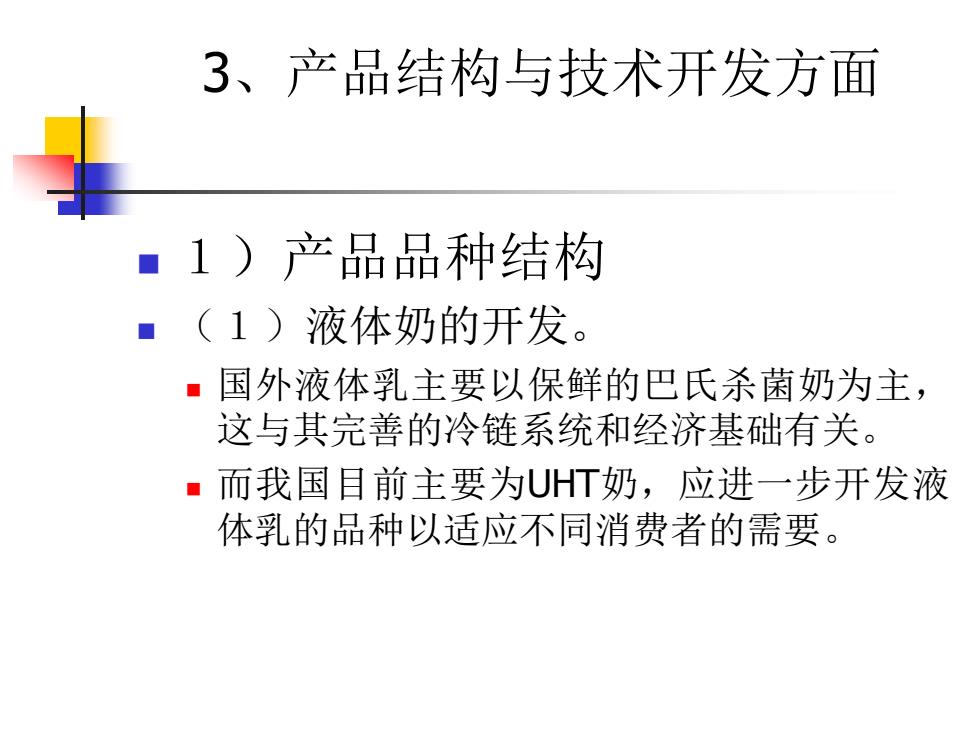 3、产品结构与技术开发方面

1）产品品种结构

（1）液体奶的开发。

国外液体乳主要以保鲜的巴氏杀菌奶为主，这与其完善的冷链系统和经济基础有关。

而我国目前主要为UHT奶，应进一步开发液体乳的品种以适应不同消费者的需要。